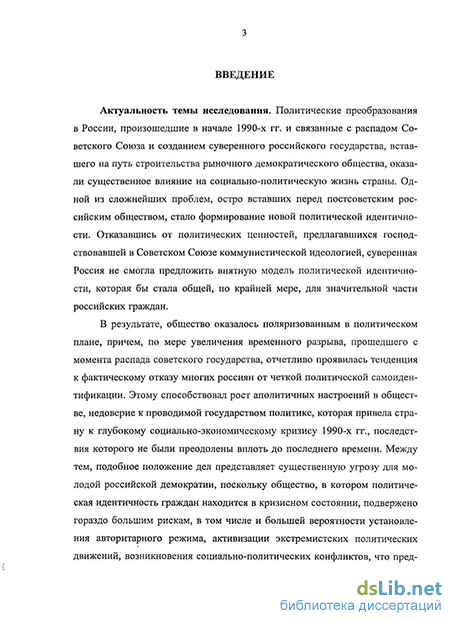 3

ВВЕДЕНИЕ

Актуальность темы исследования. Политические преобразования в России, произошедшие в начале 1990-х гг. и связанные с распадом Советского Союза и созданием суверенного российского государства, вставшего на путь строительства рыночного демократического общества, оказали существенное влияние на социально-политическую жизнь страны. Одной из сложнейших проблем, остро вставших перед постсоветским российским обществом, стало формирование новой политической идентичности. Отказавшись от политических ценностей, предлагавшихся господствовавшей в Советском Союзе коммунистической идеологией, суверенная Россия не смогла предложить внятную модель политической идентичности, которая бы стала общей, по крайней мере, для значительной части российских граждан.

В результате, общество оказалось поляризованным в политическом плане, причем, по мере увеличения временного разрыва, прошедшего с момента распада советского государства, отчетливо проявилась тенденция к фактическому отказу многих россиян от четкой политической самоидентификации. Этому способствовал рост аполитичных настроений в обществе, недоверие к проводимой государством политике, которая привела страну к глубокому социально-экономическому кризису 1990-х гг., последствия которого не были преодолены вплоть до последнего времени. Между тем, подобное положение дел представляет существенную угрозу для молодой российской демократии, поскольку общество, в котором политическая идентичность граждан находится в кризисном состоянии, подвержено гораздо большим рискам, в том числе и большей вероятности установления авторитарного режима, активизации экстремистских политических движений, возникновения социально-политических конфликтов, что пред-

dsLib.net
библиотека диссертаций